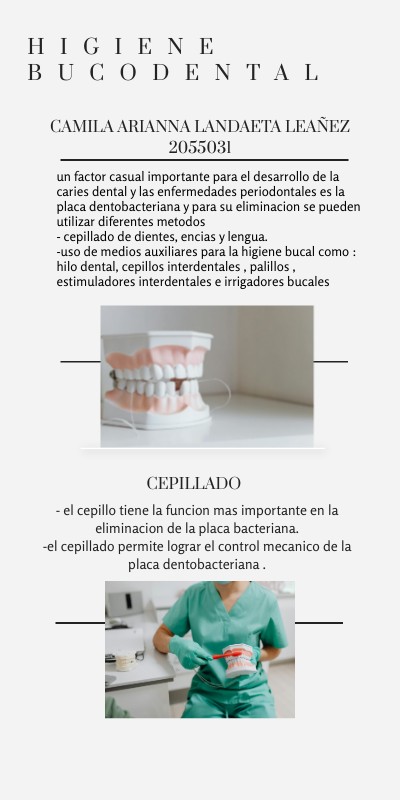 HIGIENE BUCODENTAL

CAMILA ARIANNA LANDAETA LEAÑEZ 2055031

un factor casual importante para el desarrollo de la caries dental y las enfermedades periodontales es la placa dentobacteriana y para su eliminacion se pueden utilizar diferentes metodos
- cepillado de dientes, encias y lengua.
-uso de medios auxiliares para la higiene bucal como : hilo dental, cepillos interdentales , palillos , estimuladores interdentales e irrigadores bucales

CEPILLADO

- el cepillo tiene la funcion mas importante en la eliminacion de la placa bacteriana.
-el cepillado permite lograr el control mecanico de la placa dentobacteriana .